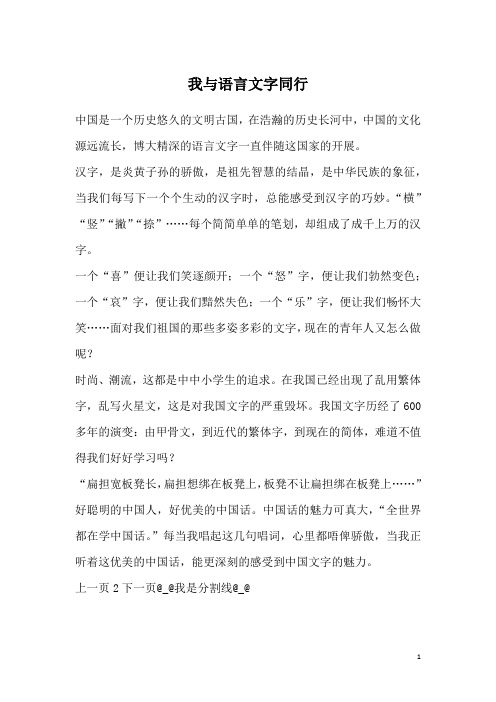 我与语言文字同行

中国是一个历史悠久的文明古国，在浩瀚的历史长河中，中国的文化源远流长，博大精深的语言文字一直伴随这国家的开展。

汉字，是炎黄子孙的骄傲，是祖先智慧的结晶，是中华民族的象征，当我们每写下一个个生动的汉字时，总能感受到汉字的巧妙。“横”“竖”“撇”“捺”……每个简简单单的笔划，却组成了成千上万的汉字。

一个“喜”便让我们笑逐颜开；一个“怒”字，便让我们勃然变色；一个“哀”字，便让我们黯然失色；一个“乐”字，便让我们畅怀大笑……面对我们祖国的那些多姿多彩的文字，现在的青年人又怎么做呢？

时尚、潮流，这都是中中小学生的追求。在我国已经出现了乱用繁体字，乱写火星文，这是对我国文字的严重毁坏。我国文字历经了600多年的演变：由甲骨文，到近代的繁体字，到现在的简体，难道不值得我们好好学习吗？

“扁担宽板凳长，扁担想绑在板凳上，板凳不让扁担绑在板凳上……”好聪明的中国人，好优美的中国话。中国话的魅力可真大，“全世界都在学中国话。”每当我唱起这几句唱词，心里都唔俾骄傲，当我正听着这优美的中国话，能更深刻的感受到中国文字的魅力。

上一页 2 下一页@_@我是分割线@_@

1